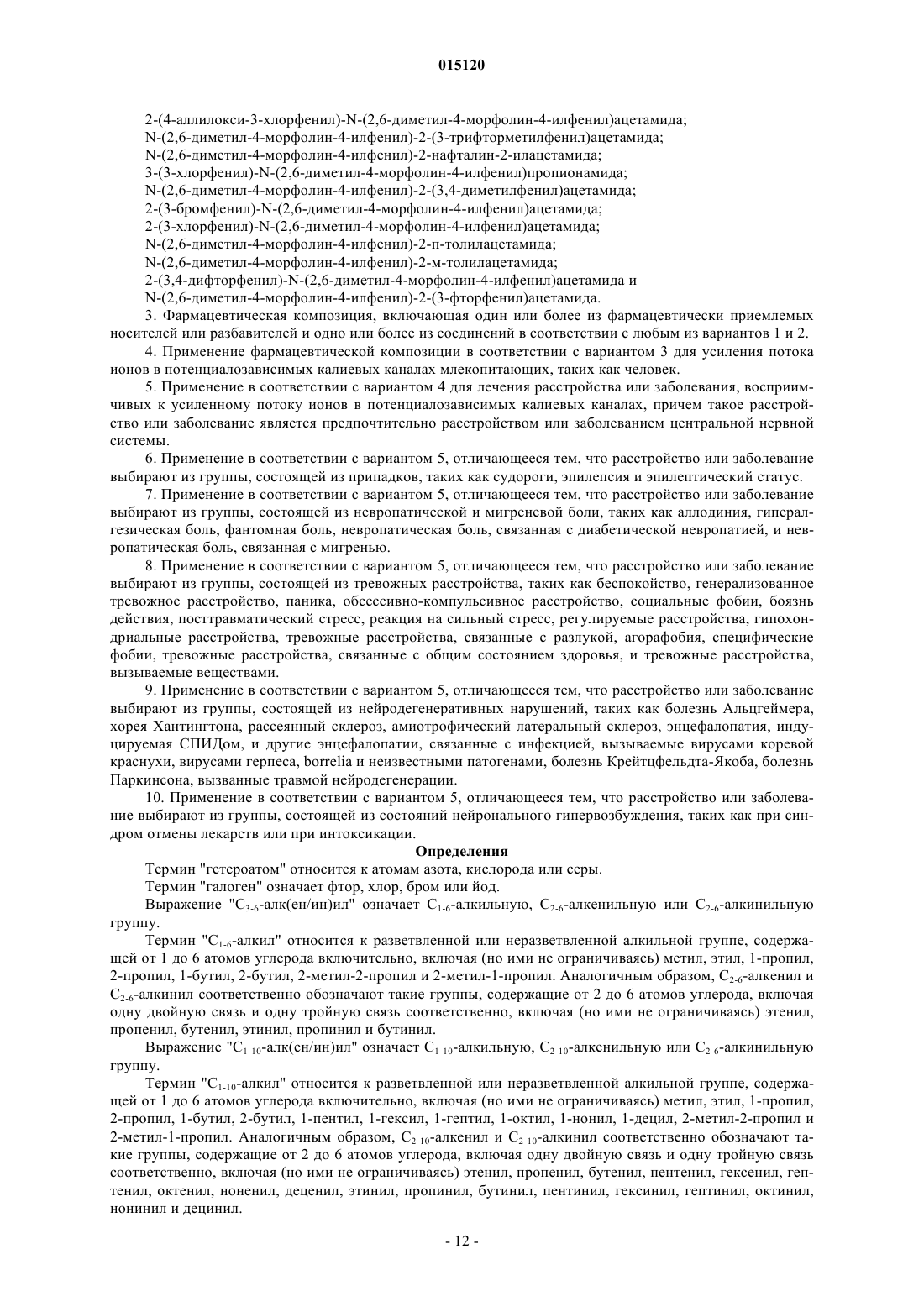 015120

2-(4-аллилокси-3-хлорфенил)-N-(2,6-диметил-4-морфолин-4-илфенил)ацетамида;
N-(2,6-диметил-4-морфолин-4-илфенил)-2-(3-трифторметилфенил)ацетамида;
N-(2,6-диметил-4-морфолин-4-илфенил)-2-нафталин-2-илацетамида;
3-(3-хлорфенил)-N-(2,6-диметил-4-морфолин-4-илфенил)пропионамида;
N-(2,6-диметил-4-морфолин-4-илфенил)-2-(3,4-диметилфенил)ацетамида;
2-(3-бромфенил)-N-(2,6-диметил-4-морфолин-4-илфенил)ацетамида;
2-(3-хлорфенил)-N-(2,6-диметил-4-морфолин-4-илфенил)ацетамида;
N-(2,6-диметил-4-морфолин-4-илфенил)-2-п-толилацетамида;
N-(2,6-диметил-4-морфолин-4-илфенил)-2-м-толилацетамида;
2-(3,4-дифторфенил)-N-(2,6-диметил-4-морфолин-4-илфенил)ацетамида и
N-(2,6-диметил-4-морфолин-4-илфенил)-2-(3-фторфенил)ацетамида.

3. Фармацевтическая композиция, включающая один или более из фармацевтически приемлемых носителей или разбавителей и одно или более из соединений в соответствии с любым из вариантов 1 и 2.

4. Применение фармацевтической композиции в соответствии с вариантом 3 для усиления потока ионов в потенциалозависимых калиевых каналах млекопитающих, таких как человек.

5. Применение в соответствии с вариантом 4 для лечения расстройства или заболевания, восприимчивых к усиленному потоку ионов в потенциалозависимых калиевых каналах, причем такое расстройство или заболевание является предпочтительно расстройством или заболеванием центральной нервной системы.

6. Применение в соответствии с вариантом 5, отличающееся тем, что расстройство или заболевание выбирают из группы, состоящей из припадков, таких как судороги, эпилепсия и эпилептический статус.

7. Применение в соответствии с вариантом 5, отличающееся тем, что расстройство или заболевание выбирают из группы, состоящей из невропатической и мигреневой боли, таких как аллодиния, гипералгезическая боль, фантомная боль, невропатическая боль, связанная с диабетической невропатией, и невропатическая боль, связанная с мигренью.

8. Применение в соответствии с вариантом 5, отличающееся тем, что расстройство или заболевание выбирают из группы, состоящей из тревожных расстройства, таких как беспокойство, генерализованное тревожное расстройство, паника, обсессивно-компульсивное расстройство, социальные фобии, боязнь действия, посттравматический стресс, реакция на сильный стресс, регулируемые расстройства, гипохондриальные расстройства, тревожные расстройства, связанные с разлукой, агорафобия, специфические фобии, тревожные расстройства, связанные с общим состоянием здоровья, и тревожные расстройства, вызываемые веществами.

9. Применение в соответствии с вариантом 5, отличающееся тем, что расстройство или заболевание выбирают из группы, состоящей из нейродегенеративных нарушений, таких как болезнь Альцгеймера, хорея Хантингтона, рассеянный склероз, амиотрофический латеральный склероз, энцефалопатия, индуцируемая СПИДом, и другие энцефалопатии, связанные с инфекцией, вызываемые вирусами коревой краснухи, вирусами герпеса, borrelia и неизвестными патогенами, болезнь Крейтцфельдта-Якоба, болезнь Паркинсона, вызванные травмой нейродегенерации.

10. Применение в соответствии с вариантом 5, отличающееся тем, что расстройство или заболевание выбирают из группы, состоящей из состояний нейронального гипервозбуждения, таких как при синдром отмены лекарств или при интоксикации.

Определения

Термин "гетероатом" относится к атомам азота, кислорода или серы.

Термин "галоген" означает фтор, хлор, бром или йод.

Выражение "$C_{3-6}$-алк(ен/ин)ил" означает $C_{1-6}$-алкильную, $C_{2-6}$-алкенильную или $C_{2-6}$-алкинильную группу.

Термин "$C_{1-6}$-алкил" относится к разветвленной или неразветвленной алкильной группе, содержащей от 1 до 6 атомов углерода включительно, включая (но ими не ограничиваясь) метил, этил, 1-пропил, 2-пропил, 1-бутил, 2-бутил, 2-метил-2-пропил и 2-метил-1-пропил. Аналогичным образом, $C_{2-6}$-алкенил и $C_{2-6}$-алкинил соответственно обозначают такие группы, содержащие от 2 до 6 атомов углерода, включая одну двойную связь и одну тройную связь соответственно, включая (но ими не ограничиваясь) этенил, пропенил, бутенил, этинил, пропинил и бутинил.

Выражение "$C_{1-10}$-алк(ен/ин)ил" означает $C_{1-10}$-алкильную, $C_{2-10}$-алкенильную или $C_{2-6}$-алкинильную группу.

Термин "$C_{1-10}$-алкил" относится к разветвленной или неразветвленной алкильной группе, содержащей от 1 до 6 атомов углерода включительно, включая (но ими не ограничиваясь) метил, этил, 1-пропил, 2-пропил, 1-бутил, 2-бутил, 1-пентил, 1-гексил, 1-гептил, 1-октил, 1-нонил, 1-децил, 2-метил-2-пропил и 2-метил-1-пропил. Аналогичным образом, $C_{2-10}$-алкенил и $C_{2-10}$-алкинил соответственно обозначают такие группы, содержащие от 2 до 6 атомов углерода, включая одну двойную связь и одну тройную связь соответственно, включая (но ими не ограничиваясь) этенил, пропенил, бутенил, пентенил, гексенил, гептенил, октенил, ноненил, деценил, этинил, пропинил, бутинил, пентинил, гексинил, гептинил, октинил, нонинил и децинил.

- 12 -